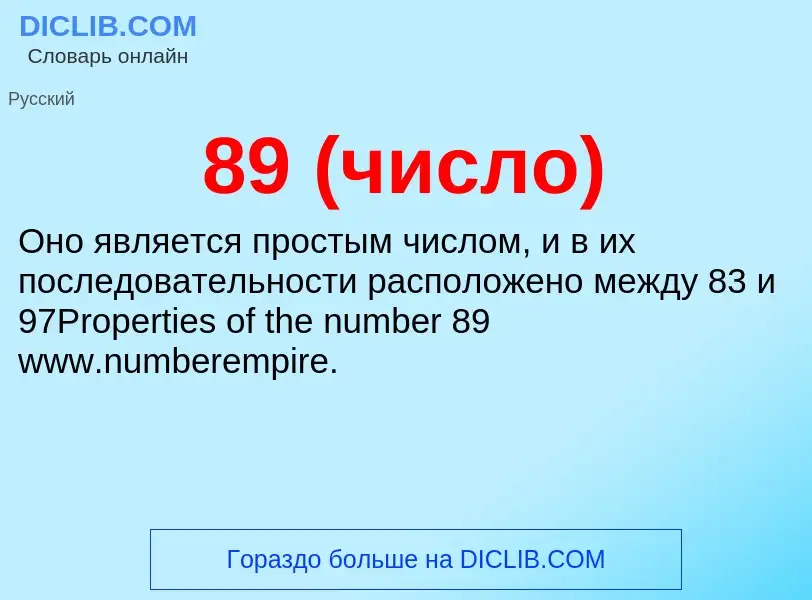 DICLIB.COM
Словарь онлайн

Русский

89 (число)

Оно является простым числом, и в их последовательности расположено между 83 и 97Properties of the number 89 www.numberempire.

Гораздо больше на DICLIB.COM